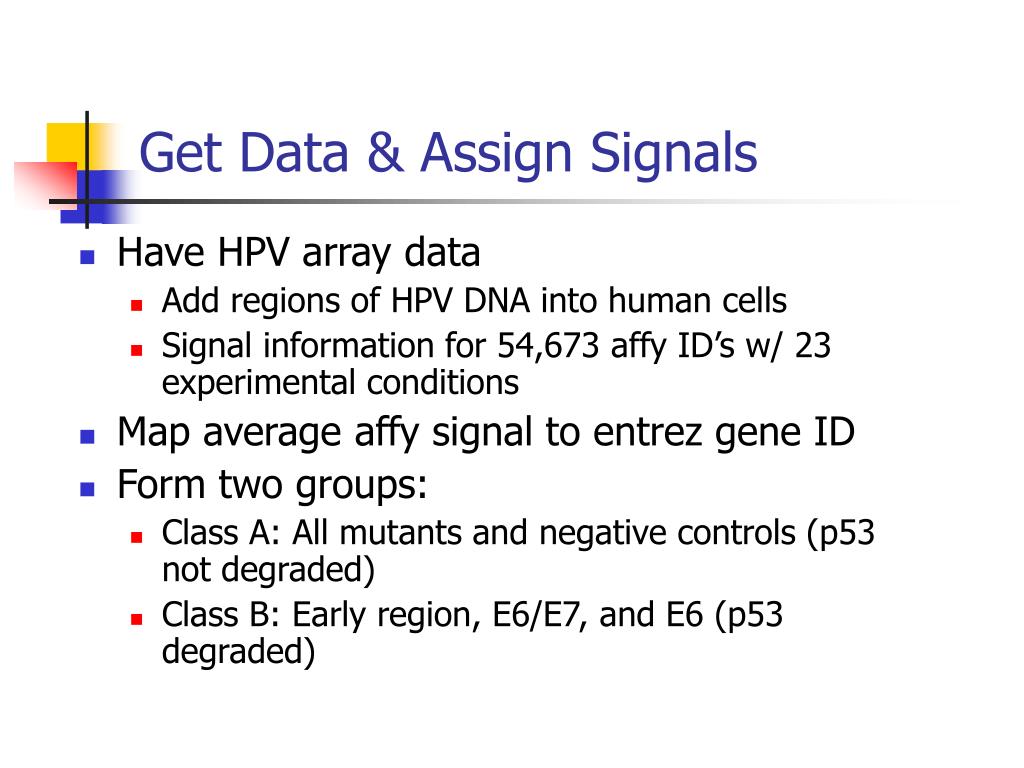 Get Data & Assign Signals

- Have HPV array data
  - Add regions of HPV DNA into human cells
  - Signal information for 54,673 affy ID’s w/ 23 experimental conditions
- Map average affy signal to entrez gene ID
- Form two groups:
  - Class A: All mutants and negative controls (p53 not degraded)
  - Class B: Early region, E6/E7, and E6 (p53 degraded)